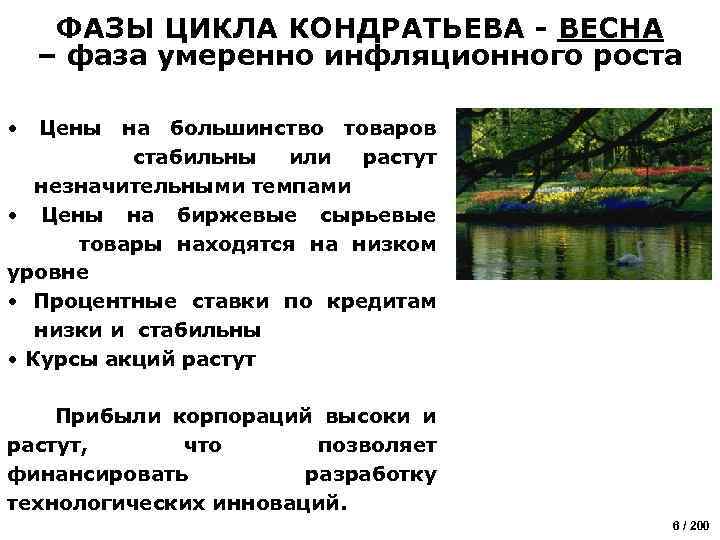 ФАЗЫ ЦИКЛА КОНДРАТЬЕВА - ВЕСНА – фаза умеренно инфляционного роста

• Цены на большинство товаров стабильны или растут незначительными темпами
• Цены на биржевые сырьевые товары находятся на низком уровне
• Процентные ставки по кредитам низки и стабильны
• Курсы акций растут

Прибыли корпораций высоки и растут, что позволяет финансировать разработку технологических инноваций.

6 / 200